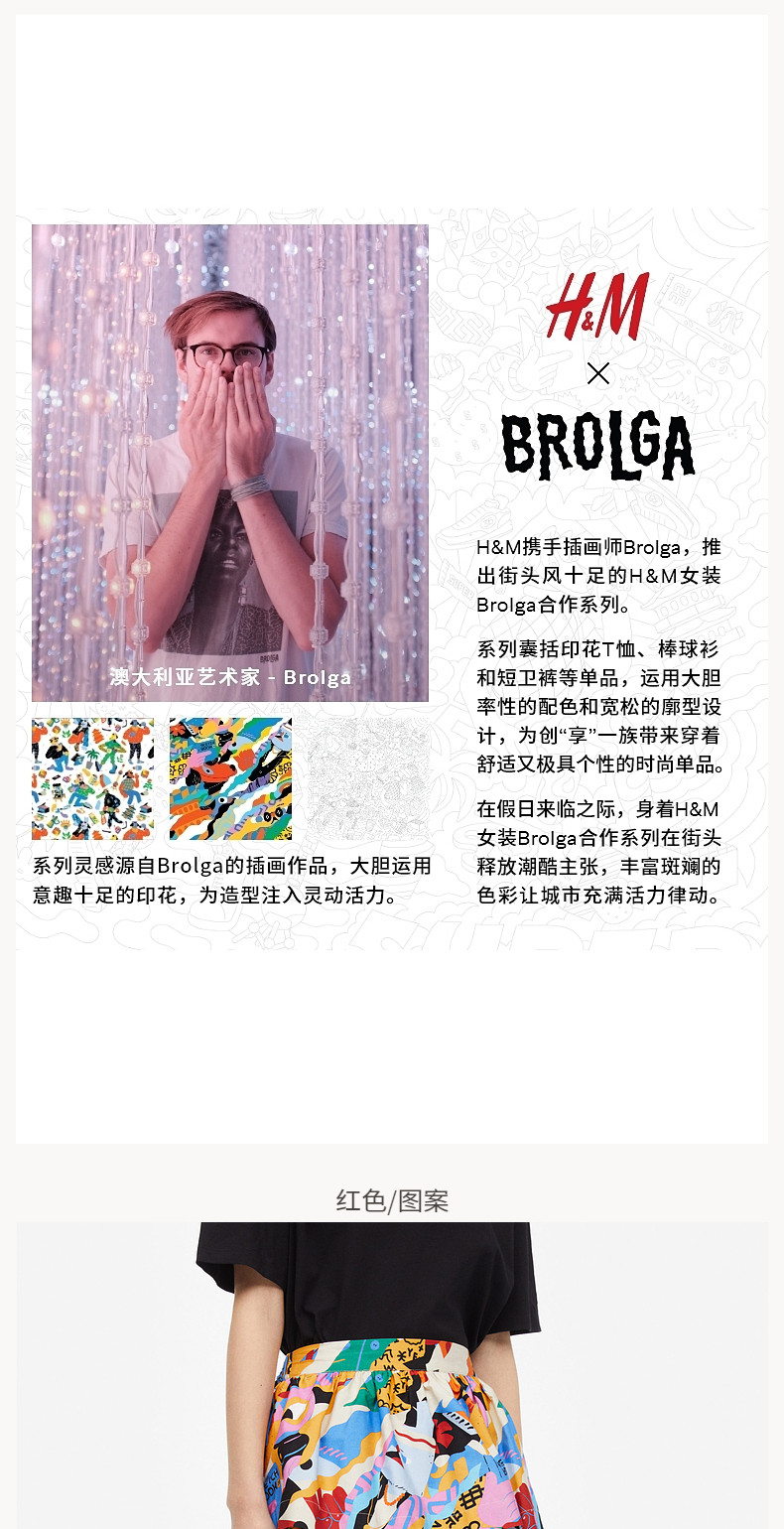 澳大利亚艺术家 - Brolga

系列灵感源自Brolga的插画作品，大胆运用意趣十足的印花，为造型注入灵动活力。

H&M

×

BROLGA

H&M携手插画师Brolga，推出街头风十足的H&M女装Brolga合作系列。

系列囊括印花T恤、棒球衫和短卫裤等单品，运用大胆率性的配色和宽松的廓型设计，为创“享”一族带来穿着舒适又极具个性的时尚单品。

在假日来临之际，身着H&M女装Brolga合作系列在街头释放潮酷主张，丰富斑斓的色彩让城市充满活力律动。

红色/图案